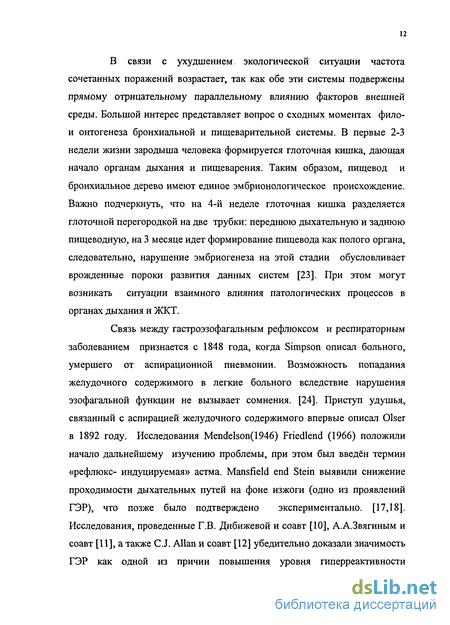 12

В связи с ухудшением экологической ситуации частота сочетанных поражений возрастает, так как обе эти системы подвержены прямому отрицательному параллельному влиянию факторов внешней среды. Большой интерес представляет вопрос о сходных моментах фило- и онтогенеза бронхиальной и пищеварительной системы. В первые 2-3 недели жизни зародыша человека формируется глоточная кишка, дающая начало органам дыхания и пищеварения. Таким образом, пищевод и бронхиальное дерево имеют единое эмбрионологическое происхождение. Важно подчеркнуть, что на 4-й неделе глоточная кишка разделяется глоточной перегородкой на две трубки: переднюю дыхательную и заднюю пищеводную, на 3 месяце идет формирование пищевода как полого органа, следовательно, нарушение эмбриогенеза на этой стадии обусловливает врожденные пороки развития данных систем [23]. При этом могут возникать ситуации взаимного влияния патологических процессов в органах дыхания и ЖКТ.

Связь между гастроэзофагальным рефлюксом и респираторным заболеванием признается с 1848 года, когда Simpson описал больного, умершего от аспирационной пневмонии. Возможность попадания желудочного содержимого в легкие больного вследствие нарушения эзофагальной функции не вызывает сомнения. [24]. Приступ удушья, связанный с аспирацией желудочного содержимого впервые описал Olser в 1892 году. Исследования Mendelson(1946) Friedlend (1966) положили начало дальнейшему изучению проблемы, при этом был введён термин «рефлюкс- индуцируемая» астма. Mansfield end Stein выявили снижение проходимости дыхательных путей на фоне изжоги (одно из проявлений ГЭР), что позже было подтверждено экспериментально. [17,18]. Исследования, проведенные Г.В. Дибижевой и соавт [10], А.А.Звягиным и соавт [11], а также C.J. Allan и соавт [12] убедительно доказали значимость ГЭР как одной из причин повышения уровня гиперреактивности

dsLib.net
библиотека диссертаций